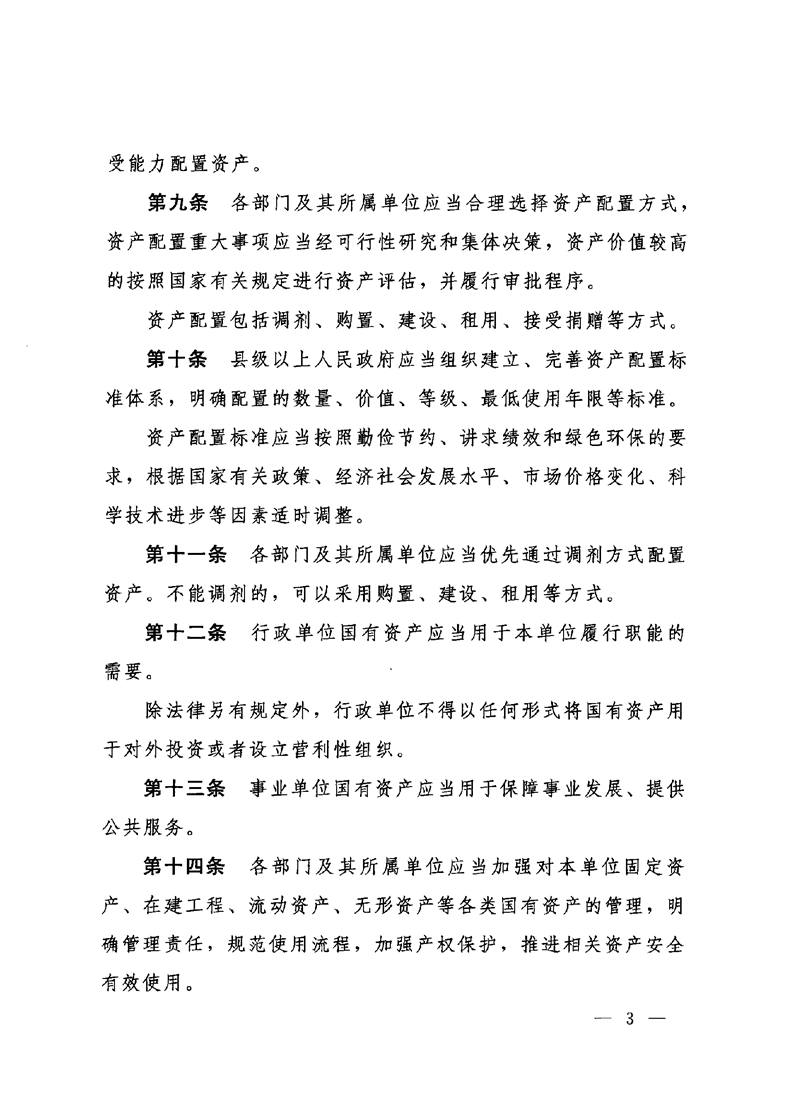 受能力配置资产。

第九条　各部门及其所属单位应当合理选择资产配置方式，资产配置重大事项应当经可行性研究和集体决策，资产价值较高的按照国家有关规定进行资产评估，并履行审批程序。

资产配置包括调剂、购置、建设、租用、接受捐赠等方式。

第十条　县级以上人民政府应当组织建立、完善资产配置标准体系，明确配置的数量、价值、等级、最低使用年限等标准。

资产配置标准应当按照勤俭节约、讲求绩效和绿色环保的要求，根据国家有关政策、经济社会发展水平、市场价格变化、科学技术进步等因素适时调整。

第十一条　各部门及其所属单位应当优先通过调剂方式配置资产。不能调剂的，可以采用购置、建设、租用等方式。

第十二条　行政单位国有资产应当用于本单位履行职能的需要。

除法律另有规定外，行政单位不得以任何形式将国有资产用于对外投资或者设立营利性组织。

第十三条　事业单位国有资产应当用于保障事业发展、提供公共服务。

第十四条　各部门及其所属单位应当加强对本单位固定资产、在建工程、流动资产、无形资产等各类国有资产的管理，明确管理责任，规范使用流程，加强产权保护，推进相关资产安全有效使用。

— 3 —